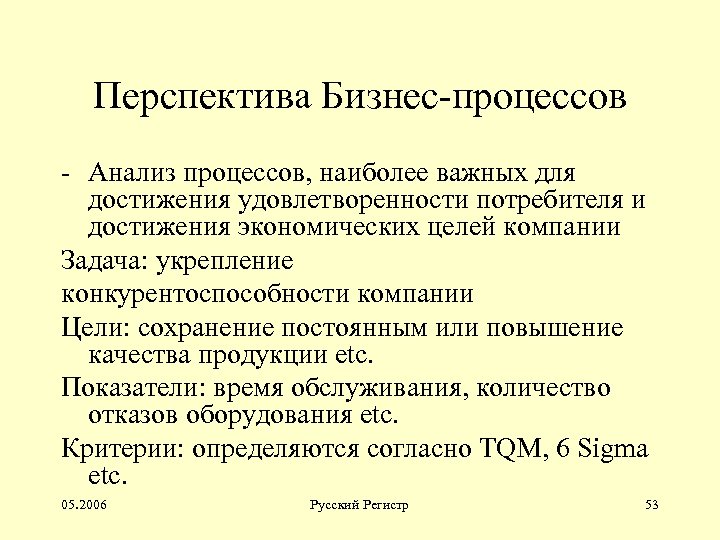 Перспектива Бизнес-процессов

- Анализ процессов, наиболее важных для достижения удовлетворенности потребителя и достижения экономических целей компании

Задача: укрепление

конкурентоспособности компании

Цели: сохранение постоянным или повышение качества продукции etc.

Показатели: время обслуживания, количество отказов оборудования etc.

Критерии: определяются согласно TQM, 6 Sigma etc.

05.2006

Русский Регистр

53